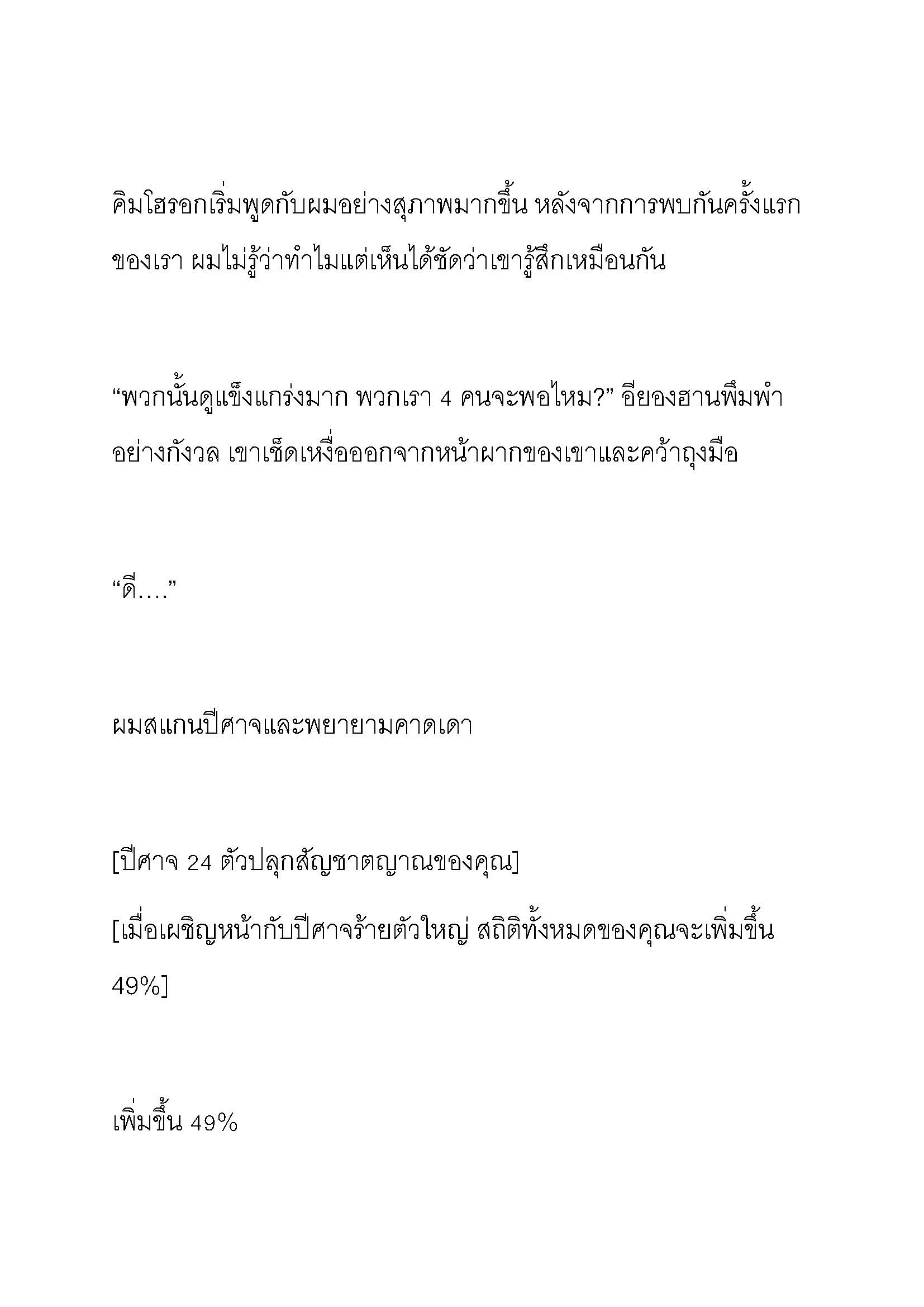 คิมโฮรอกเริ่มพูดกับผมอย่างสุภาพมากขึ้น หลังจากการพบกันครั้งแรกของเรา ผมไม่รู้ว่าทำไมแต่เห็นได้ชัดว่าเขารู้สึกเหมือนกัน

“พวกนั้นดูแข็งแกร่งมาก พวกเรา 4 คนจะพอไหม?” อียองฮานพึมพำอย่างกังวล เขาเช็ดเหงื่อออกจากหน้าผากของเขาและคว้าถุงมือ

“ดี….”

ผมสแกนปีศาจและพยายามคาดเดา

[ปีศาจ 24 ตัวปลุกสัญชาตญาณของคุณ]
[เมื่อเผชิญหน้ากับปีศาจร้ายตัวใหญ่ สถิติทั้งหมดของคุณจะเพิ่มขึ้น 49%]

เพิ่มขึ้น 49%